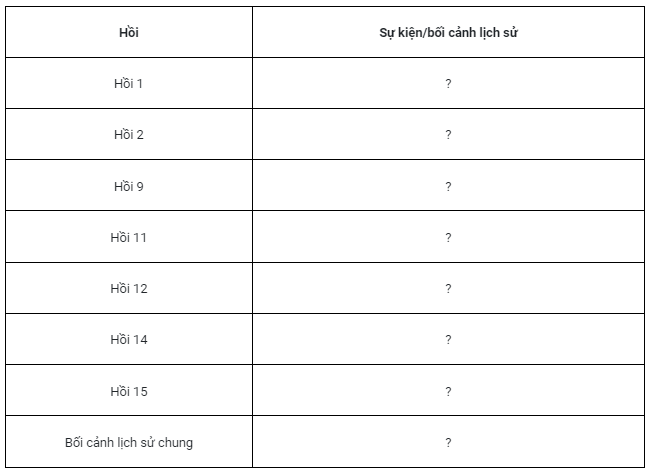 | Hồi | Sự kiện/bối cảnh lịch sử |
|---|---|
| Hồi 1 | ? |
| Hồi 2 | ? |
| Hồi 9 | ? |
| Hồi 11 | ? |
| Hồi 12 | ? |
| Hồi 14 | ? |
| Hồi 15 | ? |
| Bối cảnh lịch sử chung | ? |